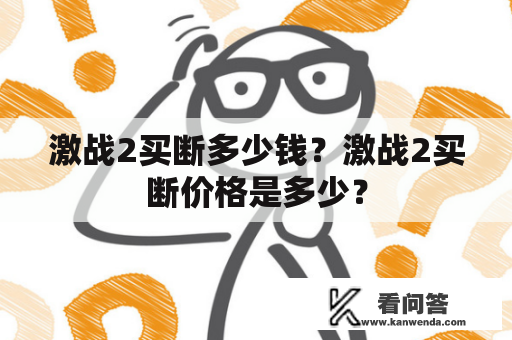 激战2买断多少钱？激战2买断价格是多少？

看问答
www.kanwenda.com